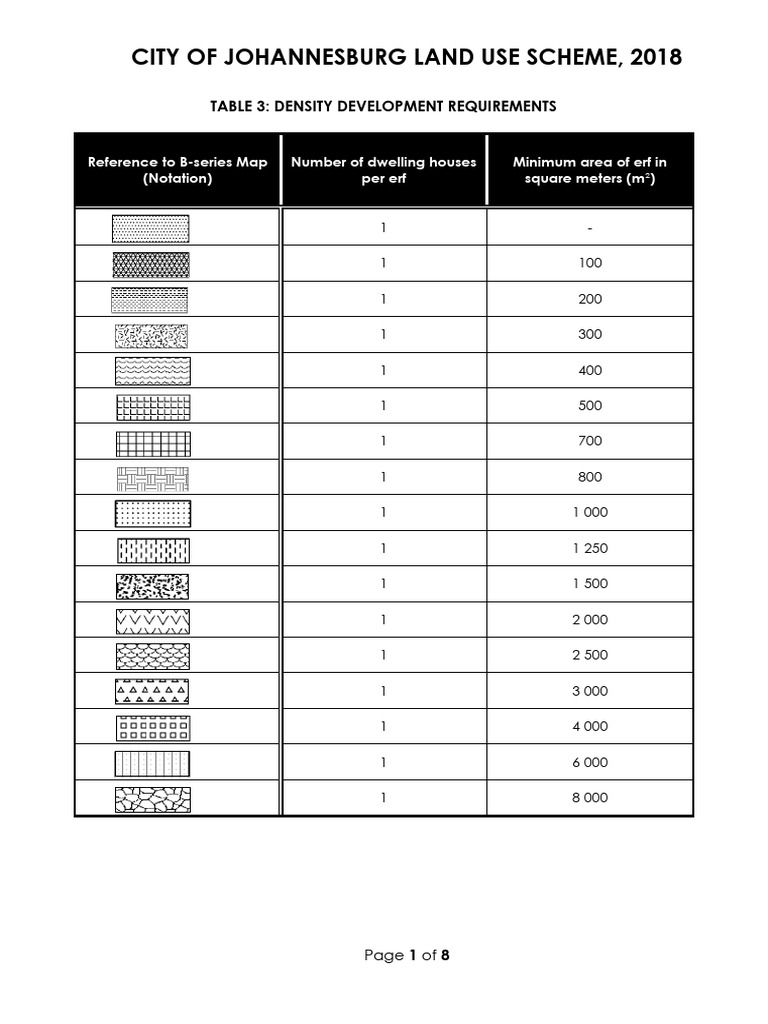 CITY OF JOHANNESBURG LAND USE SCHEME, 2018

TABLE 3: DENSITY DEVELOPMENT REQUIREMENTS

| Reference to B-series Map (Notation) | Number of dwelling houses per erf | Minimum area of erf in square meters ($m^2$) |
|---|---|---|
| | 1 | - |
| | 1 | 100 |
| | 1 | 200 |
| | 1 | 300 |
| | 1 | 400 |
| | 1 | 500 |
| | 1 | 700 |
| | 1 | 800 |
| | 1 | 1 000 |
| | 1 | 1 250 |
| | 1 | 1 500 |
| | 1 | 2 000 |
| | 1 | 2 500 |
| | 1 | 3 000 |
| | 1 | 4 000 |
| | 1 | 6 000 |
| | 1 | 8 000 |

Page 1 of 8